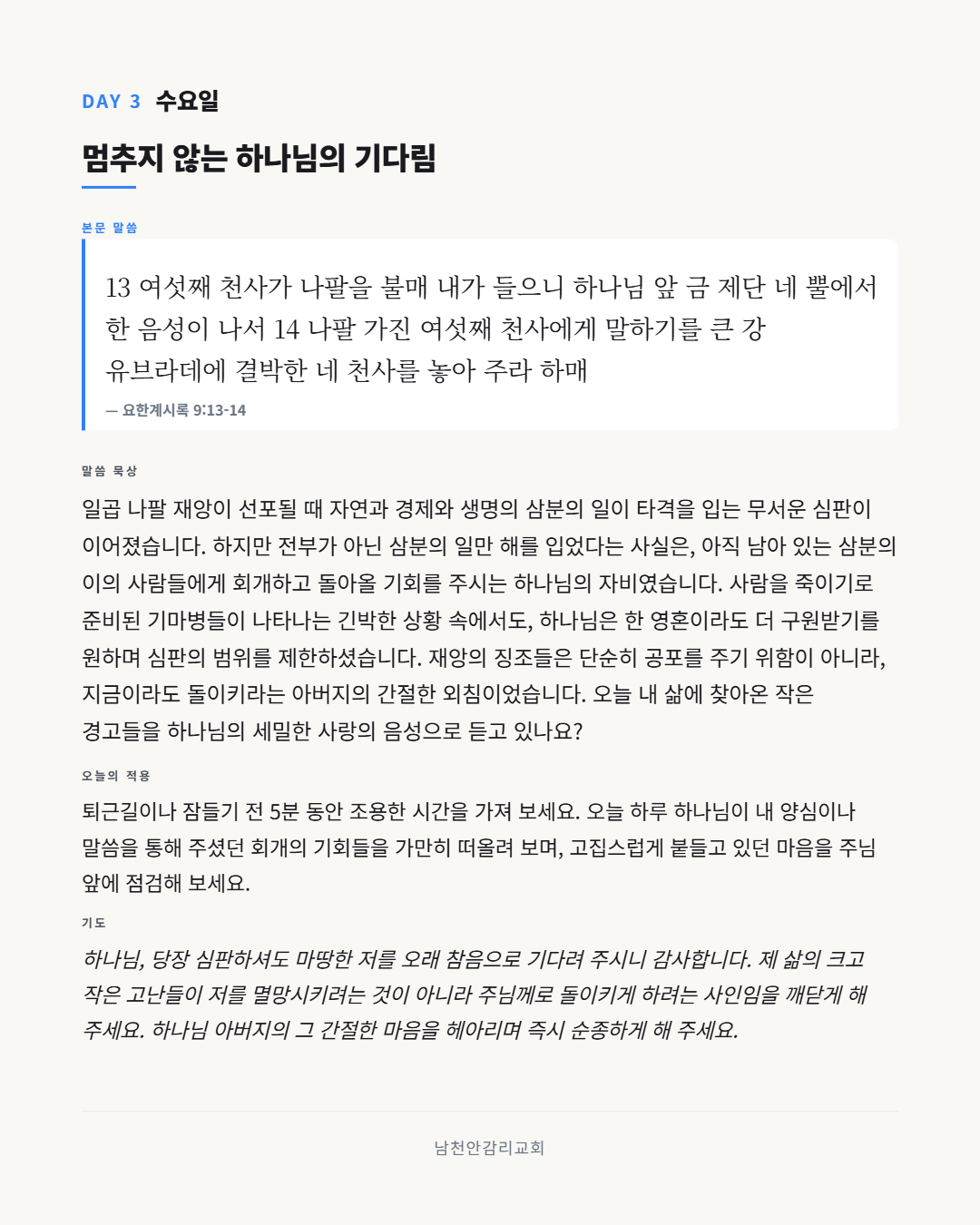 DAY 3 수요일

멈추지 않는 하나님의 기다림

본문 말씀

13 여섯째 천사가 나팔을 불매 내가 들으니 하나님 앞 금 제단 네 뿔에서 한 음성이 나서 14 나팔 가진 여섯째 천사에게 말하기를 큰 강 유브라데에 결박한 네 천사를 놓아 주라 하매

— 요한계시록 9:13-14

말씀 묵상

일곱 나팔 재앙이 선포될 때 자연과 경제와 생명의 삼분의 일이 타격을 입는 무서운 심판이 이어졌습니다. 하지만 전부가 아닌 삼분의 일만 해를 입었다는 사실은, 아직 남아 있는 삼분의 이의 사람들에게 회개하고 돌아올 기회를 주시는 하나님의 자비였습니다. 사람을 죽이기로 준비된 기마병들이 나타나는 긴박한 상황 속에서도, 하나님은 한 영혼이라도 더 구원받기를 원하며 심판의 범위를 제한하셨습니다. 재앙의 징조들은 단순히 공포를 주기 위함이 아니라, 지금이라도 돌이키라는 아버지의 간절한 외침이었습니다. 오늘 내 삶에 찾아온 작은 경고들을 하나님의 세밀한 사랑의 음성으로 듣고 있나요?

오늘의 적용

퇴근길이나 잠들기 전 5분 동안 조용한 시간을 가져 보세요. 오늘 하루 하나님이 내 양심이나 말씀을 통해 주셨던 회개의 기회들을 가만히 떠올려 보며, 고집스럽게 붙들고 있던 마음을 주님 앞에 점검해 보세요.

기도

하나님, 당장 심판하셔도 마땅한 저를 오래 참음으로 기다려 주시니 감사합니다. 제 삶의 크고 작은 고난들이 저를 멸망시키려는 것이 아니라 주님께로 돌이키게 하려는 사인임을 깨닫게 해 주세요. 하나님 아버지의 그 간절한 마음을 헤아리며 즉시 순종하게 해 주세요.

남천안감리교회